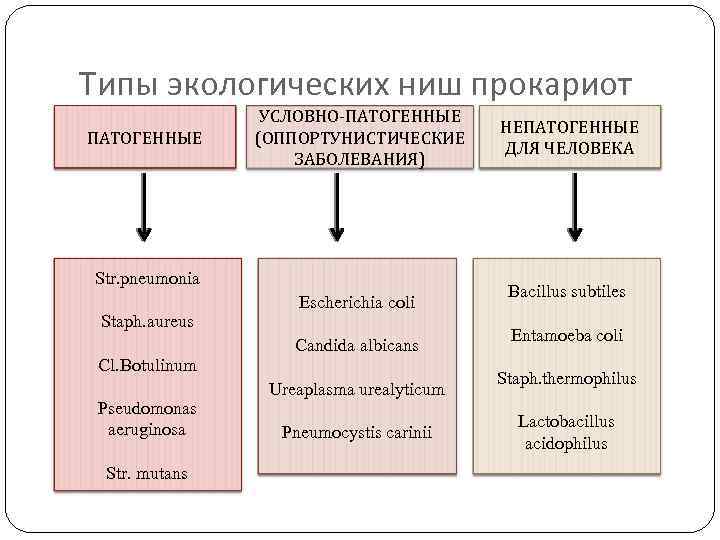 Типы экологических ниш прокариот

ПАТОГЕННЫЕ

УСЛОВНО-ПАТОГЕННЫЕ (ОППОРТУНИСТИЧЕСКИЕ ЗАБОЛЕВАНИЯ)

НЕПАТОГЕННЫЕ ДЛЯ ЧЕЛОВЕКА

Str.pneumonia

Staph.aureus

Cl.Botulinum

Pseudomonas aeruginosa

Str. mutans

Escherichia coli

Candida albicans

Ureaplasma urealyticum

Pneumocystis carinii

Bacillus subtiles

Entamoeba coli

Staph.thermophilus

Lactobacillus acidophilus